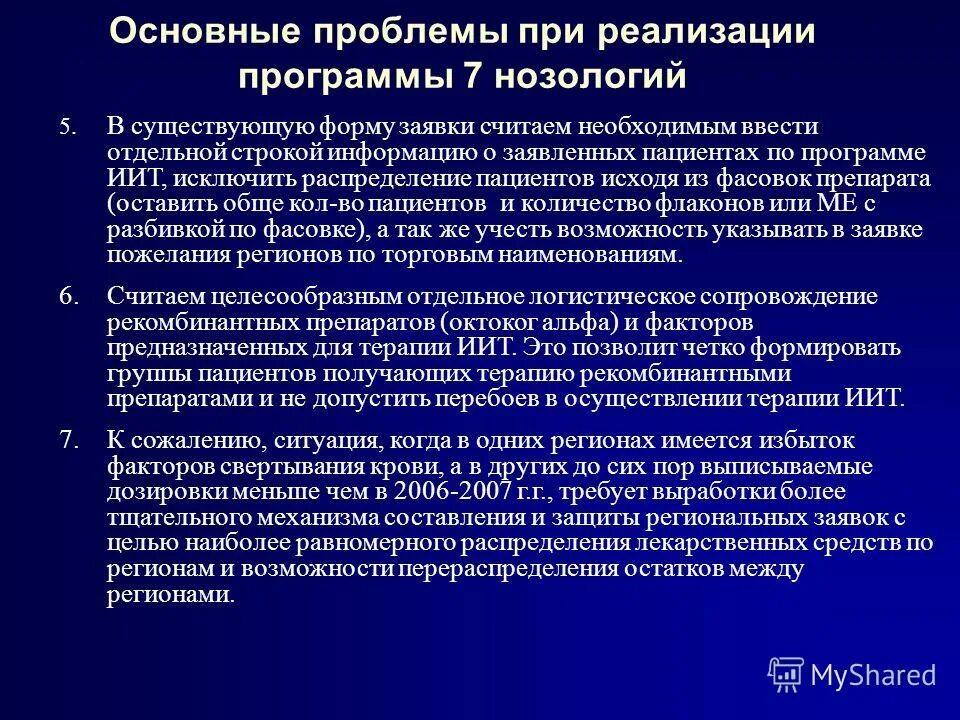 Основные проблемы при реализации программы 7 нозологий

5. В существующую форму заявки считаем необходимым ввести отдельной строкой информацию о заявленных пациентах по программе ИИТ, исключить распределение пациентов исходя из фасовок препарата (оставить обще кол-во пациентов и количество флаконов или МЕ с разбивкой по фасовке), а так же учесть возможность указывать в заявке пожелания регионов по торговым наименованиям.

6. Считаем целесообразным отдельное логистическое сопровождение рекомбинантных препаратов (октоког альфа) и факторов предназначенных для терапии ИИТ. Это позволит четко формировать группы пациентов получающих терапию рекомбинантными препаратами и не допустить перебоев в осуществлении терапии ИИТ.

7. К сожалению, ситуация, когда в одних регионах имеется избыток факторов свертывания крови, а в других до сих пор выписываемые дозировки меньше чем в 2006-2007 г.г., требует выработки более тщательного механизма составления и защиты региональных заявок с целью наиболее равномерного распределения лекарственных средств по регионам и возможности перераспределения остатков между регионами.

MyShared